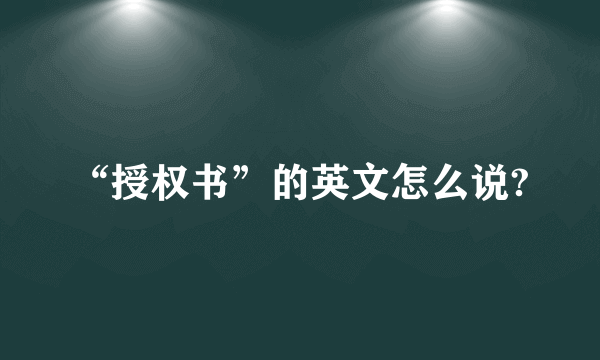 “授权书”的英文怎么说?